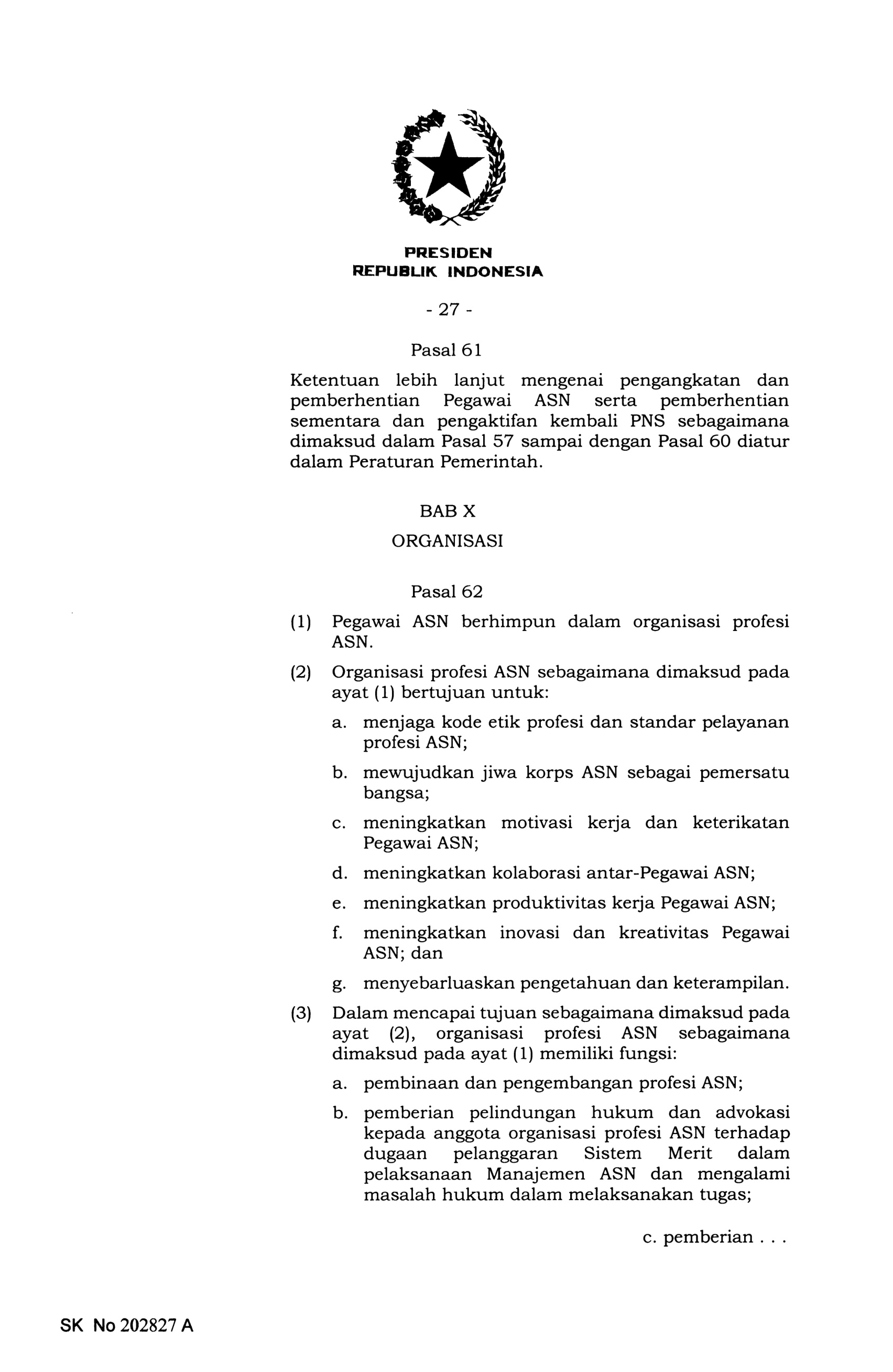 PRESIDEN
REPUBLIK INDONESIA

- 27 -

Pasal 61

Ketentuan lebih lanjut mengenai pengangkatan dan pemberhentian Pegawai ASN serta pemberhentian sementara dan pengaktifan kembali PNS sebagaimana dimaksud dalam Pasal 57 sampai dengan Pasal 60 diatur dalam Peraturan Pemerintah.

BAB X

ORGANISASI

Pasal 62

(1) Pegawai ASN berhimpun dalam organisasi profesi ASN.

(2) Organisasi profesi ASN sebagaimana dimaksud pada ayat (1) bertujuan untuk:

a. menjaga kode etik profesi dan standar pelayanan profesi ASN;

b. mewujudkan jiwa korps ASN sebagai pemersatu bangsa;

c. meningkatkan motivasi kerja dan keterikatan Pegawai ASN;

d. meningkatkan kolaborasi antar-Pegawai ASN;

e. meningkatkan produktivitas kerja Pegawai ASN;

f. meningkatkan inovasi dan kreativitas Pegawai ASN; dan

g. menyebarluaskan pengetahuan dan keterampilan.

(3) Dalam mencapai tujuan sebagaimana dimaksud pada ayat (2), organisasi profesi ASN sebagaimana dimaksud pada ayat (1) memiliki fungsi:

a. pembinaan dan pengembangan profesi ASN;

b. pemberian pelindungan hukum dan advokasi kepada anggota organisasi profesi ASN terhadap dugaan pelanggaran Sistem Merit dalam pelaksanaan Manajemen ASN dan mengalami masalah hukum dalam melaksanakan tugas;

c. pemberian . . .

SK No 202827 A